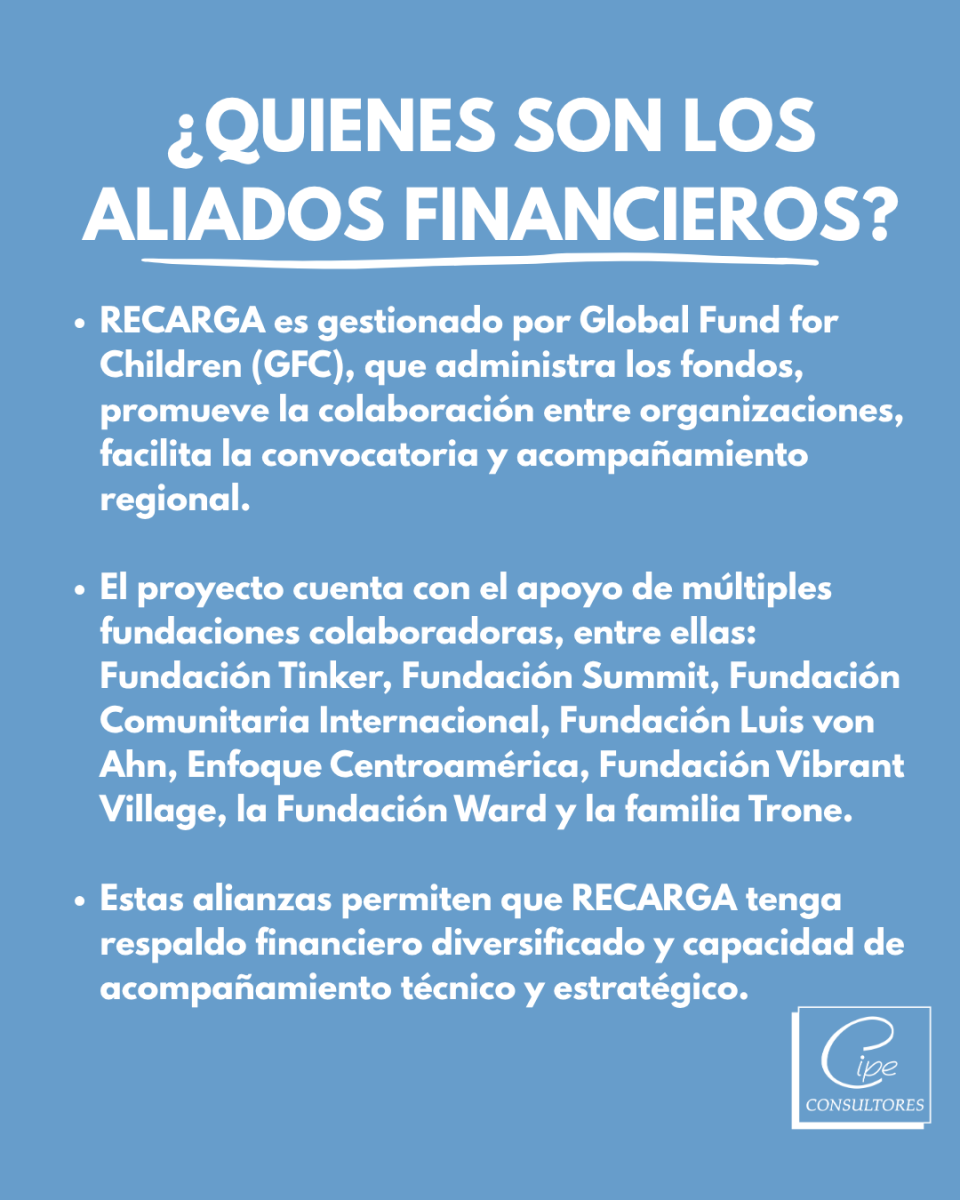 ¿QUIENES SON LOS ALIADOS FINANCIEROS?

• RECARGA es gestionado por Global Fund for Children (GFC), que administra los fondos, promueve la colaboración entre organizaciones, facilita la convocatoria y acompañamiento regional.

• El proyecto cuenta con el apoyo de múltiples fundaciones colaboradoras, entre ellas: Fundación Tinker, Fundación Summit, Fundación Comunitaria Internacional, Fundación Luis von Ahn, Enfoque Centroamérica, Fundación Vibrant Village, la Fundación Ward y la familia Trone.

• Estas alianzas permiten que RECARGA tenga respaldo financiero diversificado y capacidad de acompañamiento técnico y estratégico.

Cipe
CONSULTORES